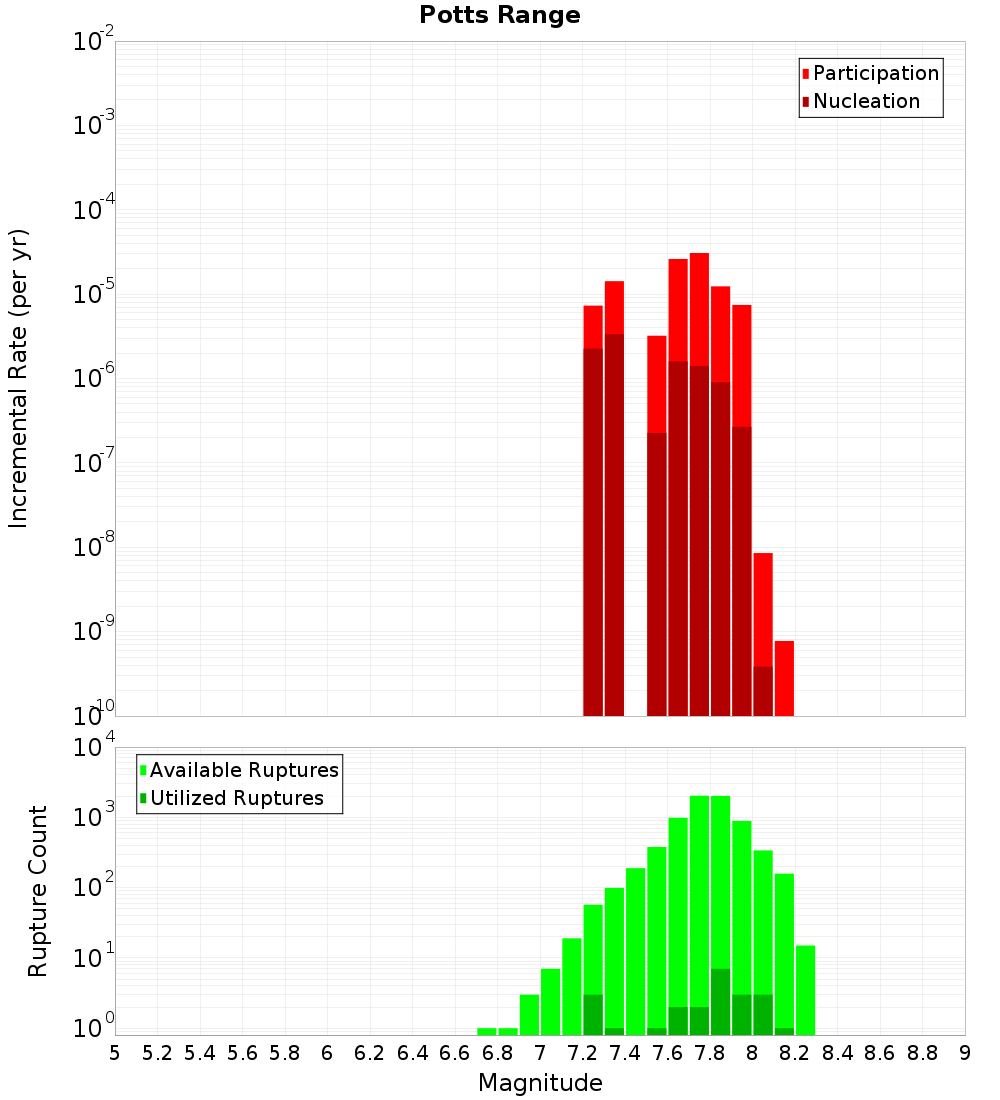 Potts Range

Participation
Nucleation

Incremental Rate (per yr)

$10^{-2}$
$10^{-3}$
$10^{-4}$
$10^{-5}$
$10^{-6}$
$10^{-7}$
$10^{-8}$
$10^{-9}$
$10^{-10}$

Available Ruptures
Utilized Ruptures

Rupture Count

$10^{4}$
$10^{3}$
$10^{2}$
$10^{1}$
$10^{0}$

5 5.2 5.4 5.6 5.8 6 6.2 6.4 6.6 6.8 7 7.2 7.4 7.6 7.8 8 8.2 8.4 8.6 8.8 9

Magnitude